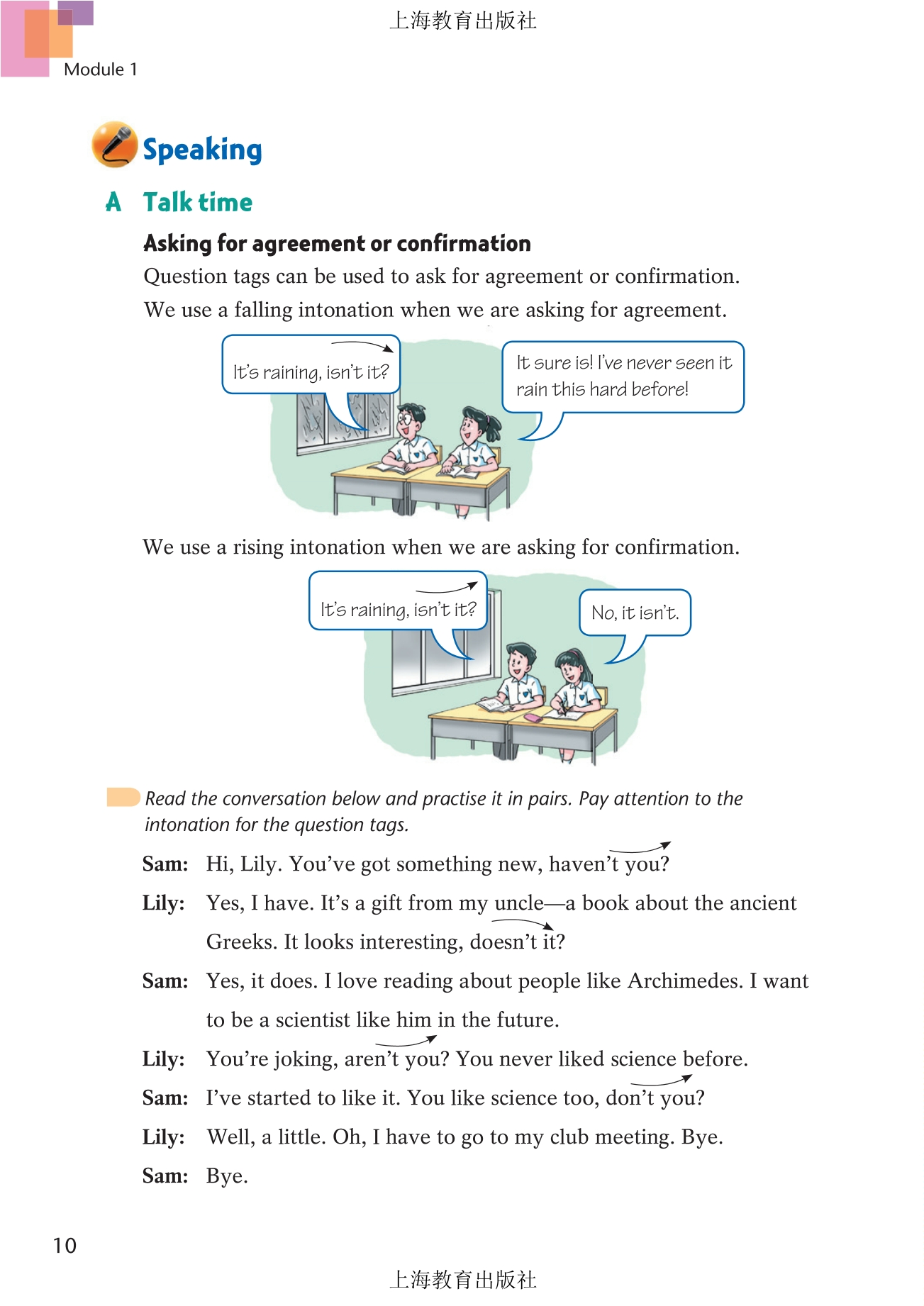 上海教育出版社

Module 1

Speaking

A Talk time

Asking for agreement or confirmation

Question tags can be used to ask for agreement or confirmation.

We use a falling intonation when we are asking for agreement.

It's raining, isn't it?

It sure is! I've never seen it rain this hard before!

We use a rising intonation when we are asking for confirmation.

It's raining, isn't it?

No, it isn't.

Read the conversation below and practise it in pairs. Pay attention to the intonation for the question tags.

Sam: Hi, Lily. You've got something new, haven't you?

Lily: Yes, I have. It's a gift from my uncle—a book about the ancient Greeks. It looks interesting, doesn't it?

Sam: Yes, it does. I love reading about people like Archimedes. I want to be a scientist like him in the future.

Lily: You're joking, aren't you? You never liked science before.

Sam: I've started to like it. You like science too, don't you?

Lily: Well, a little. Oh, I have to go to my club meeting. Bye.

Sam: Bye.

10

上海教育出版社